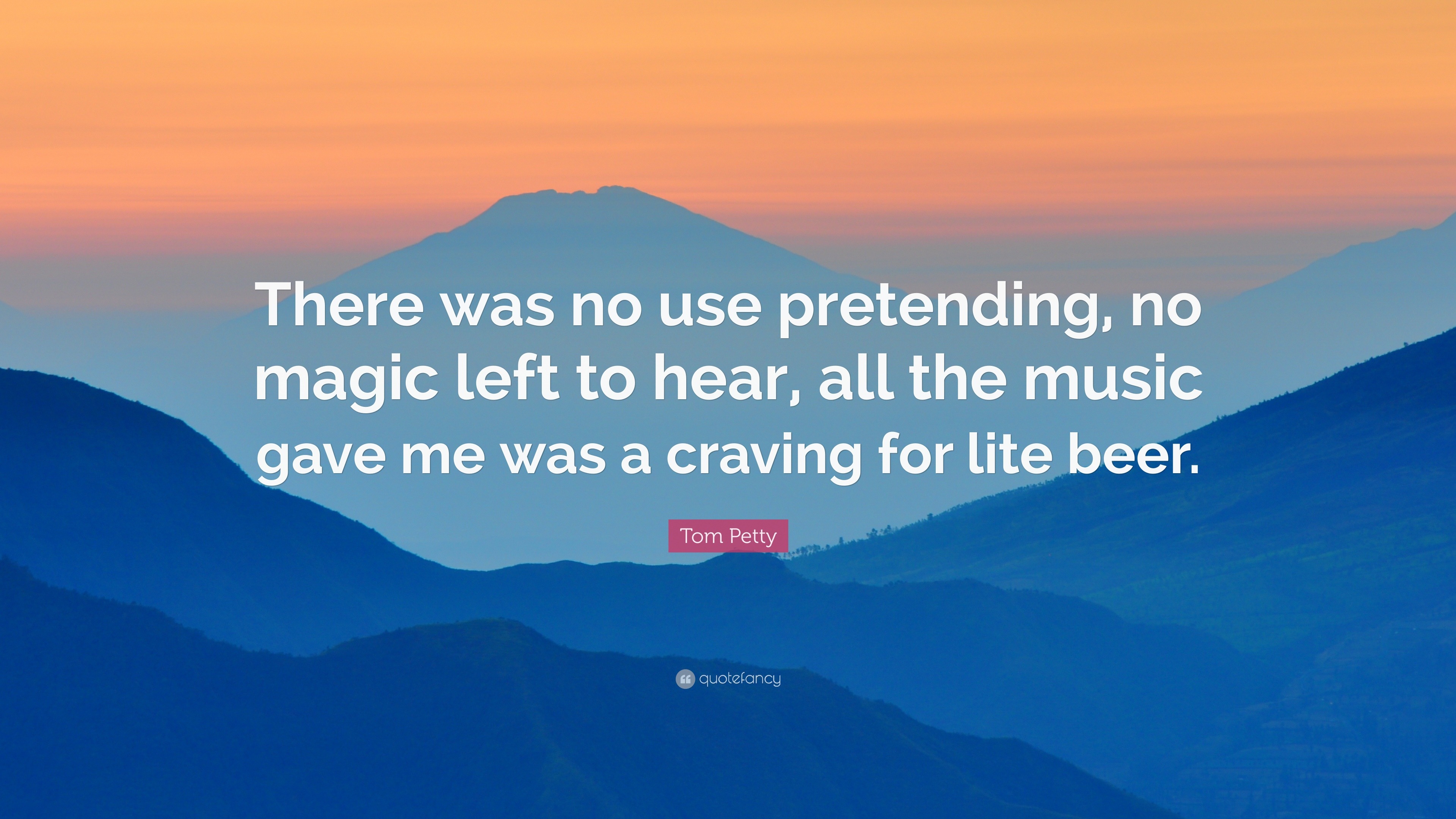 There was no use pretending, no magic left to hear, all the music gave me was a craving for lite beer.

Tom Petty

quotefancy